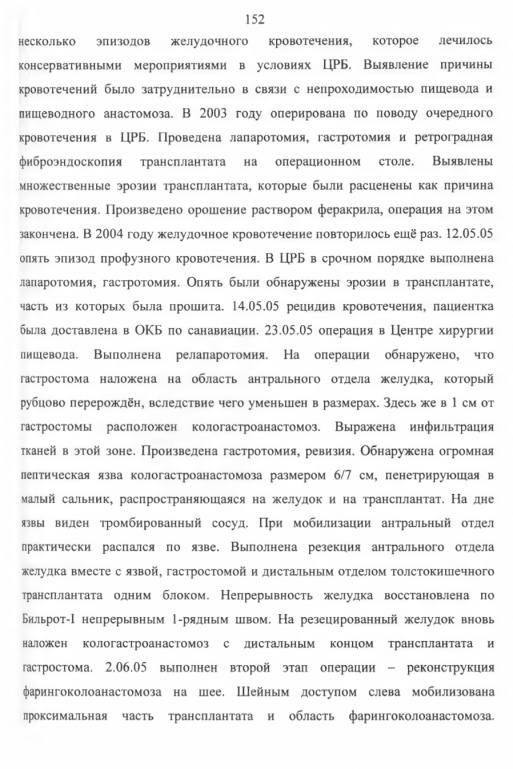 152

несколько эпизодов желудочного кровотечения, которое лечилось консервативными мероприятиями в условиях ЦРБ. Выявление причины кровотечений было затруднительно в связи с непроходимостью пищевода и пищеводного анастомоза. В 2003 году оперирована по поводу очередного кровотечения в ЦРБ. Проведена лапаротомия, гастротомия и ретроградная фиброэндоскопия трансплантата на операционном столе. Выявлены множественные эрозии трансплантата, которые были расценены как причина кровотечения. Произведено орошение раствором феракрила, операция на этом закончена. В 2004 году желудочное кровотечение повторилось ещё раз. 12.05.05 опять эпизод профузного кровотечения. В ЦРБ в срочном порядке выполнена лапаротомия, гастротомия. Опять были обнаружены эрозии в трансплантате, часть из которых была прошита. 14.05.05 рецидив кровотечения, пациентка была доставлена в ОКБ по санавиации. 23.05.05 операция в Центре хирургии пищевода. Выполнена релапаротомия. На операции обнаружено, что гастростома наложена на область антрального отдела желудка, который рубцово перерождён, вследствие чего уменьшен в размерах. Здесь же в 1 см от гастростомы расположен кологастроанастомоз. Выражена инфильтрация тканей в этой зоне. Произведена гастротомия, ревизия. Обнаружена огромная пептическая язва кологастроанастомоза размером 6/7 см, пенетрирующая в малый сальник, распространяющаяся на желудок и на трансплантат. На дне язвы виден тромбированный сосуд. При мобилизации антральный отдел практически распался по язве. Выполнена резекция антрального отдела желудка вместе с язвой, гастростомой и дистальным отделом толстокишечного трансплантата одним блоком. Непрерывность желудка восстановлена по Бильрот-I непрерывным 1-рядным швом. На резецированный желудок вновь наложен кологастроанастомоз с дистальным концом трансплантата и гастростома. 2.06.05 выполнен второй этап операции – реконструкция фарингоколоанастомоза на шее. Шейным доступом слева мобилизована проксимальная часть трансплантата и область фарингоколоанастомоза.